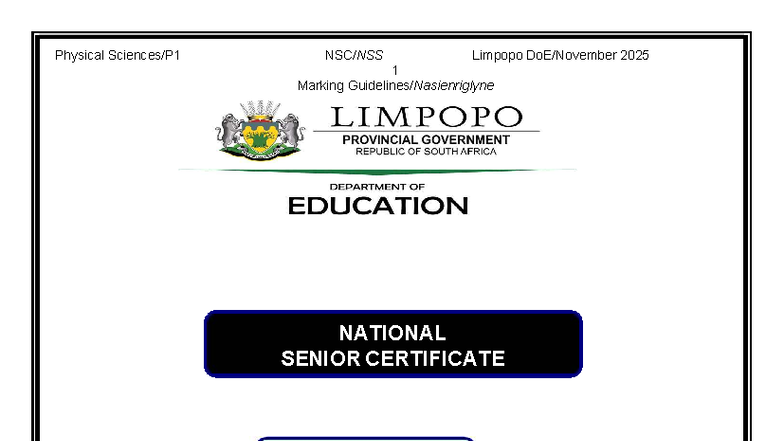 Physical Sciences/P1 NSC/NSS Limpopo DoE/November 2025
1
Marking Guidelines/Nasienriglyne

LIMPOPO
PROVINCIAL GOVERNMENT
REPUBLIC OF SOUTH AFRICA

DEPARTMENT OF
EDUCATION

NATIONAL
SENIOR CERTIFICATE